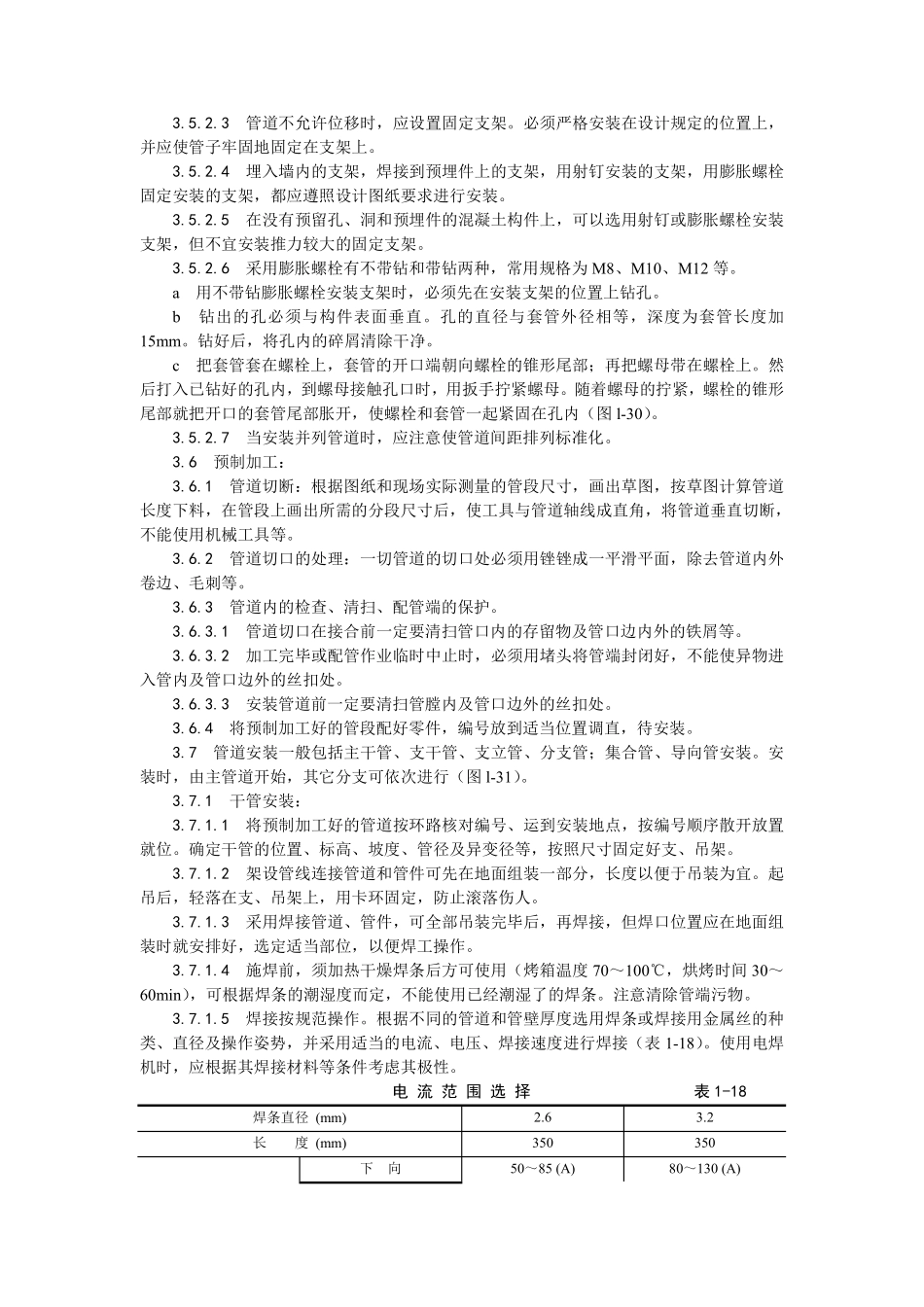 3.5.2.3　管道不允许位移时，应设置固定支架。必须严格安装在设计规定的位置上，并应使管子牢固地固定在支架上。

3.5.2.4　埋入墙内的支架，焊接到预埋件上的支架，用射钉安装的支架，用膨胀螺栓固定安装的支架，都应遵照设计图纸要求进行安装。

3.5.2.5　在没有预留孔、洞和预埋件的混凝土构件上，可以选用射钉或膨胀螺栓安装支架，但不宜安装推力较大的固定支架。

3.5.2.6　采用膨胀螺栓有不带钻和带钻两种，常用规格为 M8、M10、M12 等。

a　用不带钻膨胀螺栓安装支架时，必须先在安装支架的位置上钻孔。

b　钻出的孔必须与构件表面垂直。孔的直径与套管外径相等，深度为套管长度加 15mm。钻好后，将孔内的碎屑清除干净。

c　把套管套在螺栓上，套管的开口端朝向螺栓的锥形尾部；再把螺母带在螺栓上。然后打入已钻好的孔内，到螺母接触孔口时，用扳手拧紧螺母。随着螺母的拧紧，螺栓的锥形尾部就把开口的套管尾部胀开，使螺栓和套管一起紧固在孔内（图 l-30）。

3.5.2.7　当安装并列管道时，应注意使管道间距排列标准化。

3.6　预制加工：

3.6.1　管道切断：根据图纸和现场实际测量的管段尺寸，画出草图，按草图计算管道长度下料，在管段上画出所需的分段尺寸后，使工具与管道轴线成直角，将管道垂直切断，不能使用机械工具等。

3.6.2　管道切口的处理：一切管道的切口处必须用锉锉成一平滑平面，除去管道内外卷边、毛刺等。

3.6.3　管道内的检查、清扫、配管端的保护。

3.6.3.1　管道切口在接合前一定要清扫管口内的存留物及管口边内外的铁屑等。

3.6.3.2　加工完毕或配管作业临时中止时，必须用堵头将管端封闭好，不能使异物进入管内及管口边外的丝扣处。

3.6.3.3　安装管道前一定要清扫管膛内及管口边外的丝扣处。

3.6.4　将预制加工好的管段配好零件，编号放到适当位置调直，待安装。

3.7　管道安装一般包括主干管、支干管、支立管、分支管；集合管、导向管安装。安装时，由主管道开始，其它分支可依次进行（图 l-31）。

3.7.1　干管安装：

3.7.1.1　将预制加工好的管道按环路核对编号、运到安装地点，按编号顺序散开放置就位。确定干管的位置、标高、管径及异变径等，按照尺寸固定好支、吊架。

3.7.1.2　架设管线连接管道和管件可先在地面组装一部分，长度以便于吊装为宜。起吊后，轻落在支、吊架上，用卡环固定，防止滚落伤人。

3.7.1.3　采用焊接管道、管件，可全部吊装完毕后，再焊接，但焊口位置应在地面组装时就安排好，选定适当部位，以便焊工操作。

3.7.1.4　施焊前，须加热干燥焊条后方可使用（烤箱温度 70～100℃，烘烤时间 30～60min），可根据焊条的潮湿度而定，不能使用已经潮湿了的焊条。注意清除管端污物。

3.7.1.5　焊接按规范操作。根据不同的管道和管壁厚度选用焊条或焊接用金属丝的种类、直径及操作姿势，并采用适当的电流、电压、焊接速度进行焊接（表 1-18）。使用电焊机时，应根据其焊接材料等条件考虑其极性。

电 流 范 围 选 择　　表 1-18

| 焊条直径 (mm) | | 2.6 | 3.2 |
|---|---|---|---|
| 长　　度 (mm) | | 350 | 350 |
| | 下　向 | 50～85 (A) | 80～130 (A) |